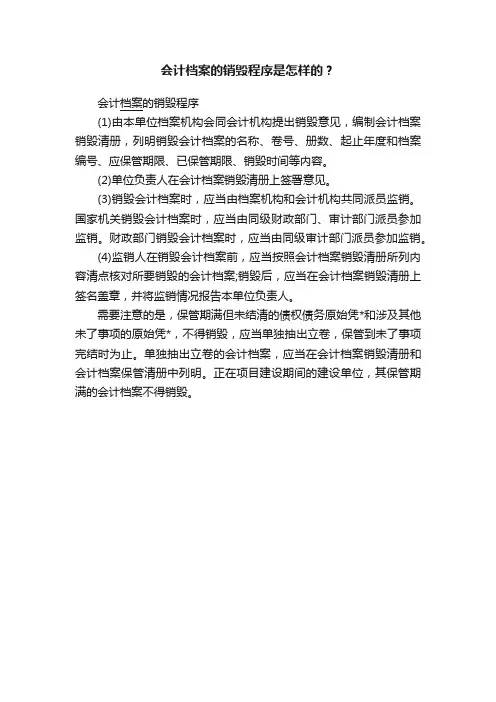 会计档案的销毁程序是怎样的？

会计档案的销毁程序

(1)由本单位档案机构会同会计机构提出销毁意见，编制会计档案销毁清册，列明销毁会计档案的名称、卷号、册数、起止年度和档案编号、应保管期限、已保管期限、销毁时间等内容。

(2)单位负责人在会计档案销毁清册上签署意见。

(3)销毁会计档案时，应当由档案机构和会计机构共同派员监销。国家机关销毁会计档案时，应当由同级财政部门、审计部门派员参加监销。财政部门销毁会计档案时，应当由同级审计部门派员参加监销。

(4)监销人在销毁会计档案前，应当按照会计档案销毁清册所列内容清点核对所要销毁的会计档案;销毁后，应当在会计档案销毁清册上签名盖章，并将监销情况报告本单位负责人。

需要注意的是，保管期满但未结清的债权债务原始凭*和涉及其他未了事项的原始凭*，不得销毁，应当单独抽出立卷，保管到未了事项完结时为止。单独抽出立卷的会计档案，应当在会计档案销毁清册和会计档案保管清册中列明。正在项目建设期间的建设单位，其保管期满的会计档案不得销毁。